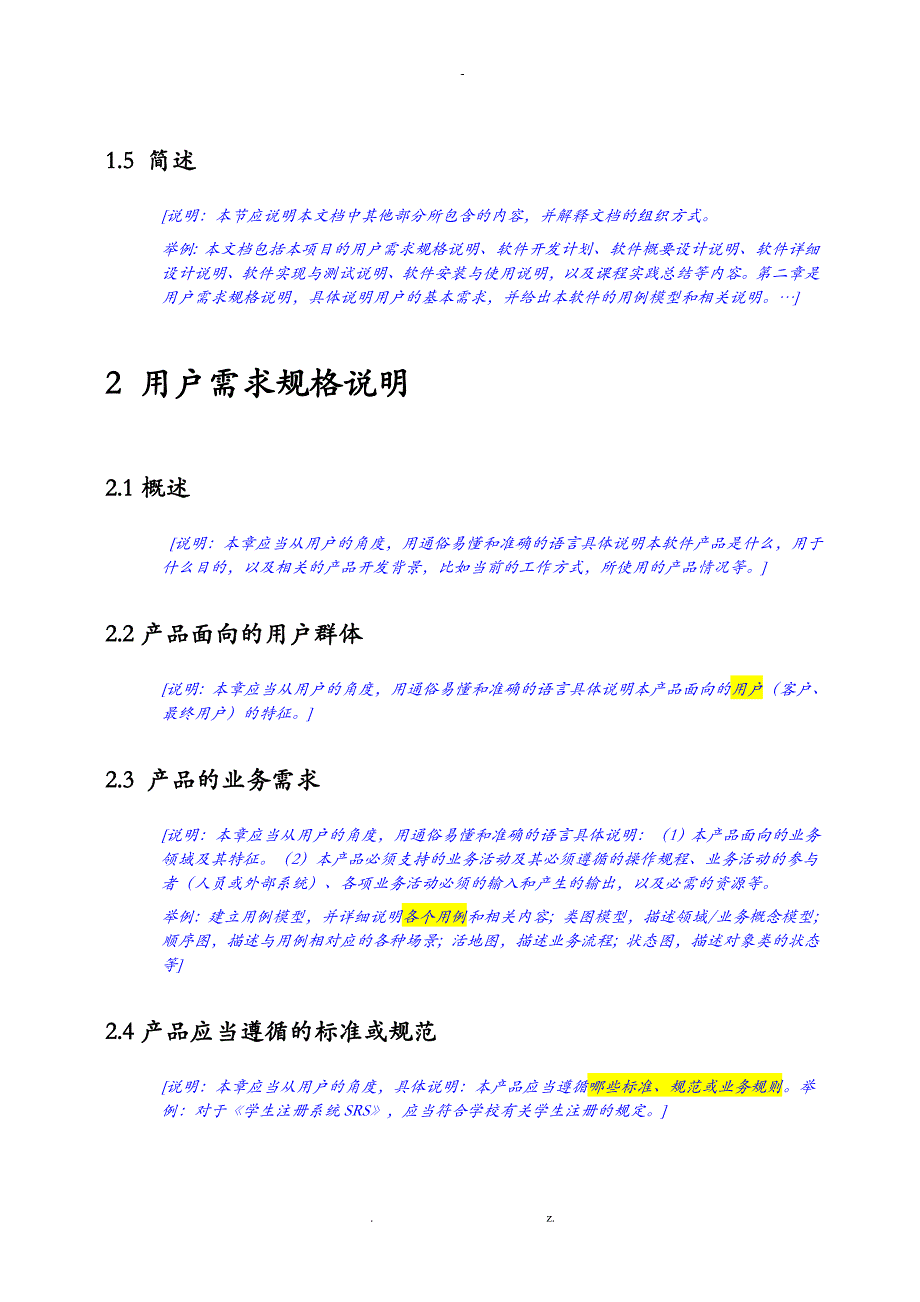 -

1.5 简述

[说明：本节应说明本文档中其他部分所包含的内容，并解释文档的组织方式。

举例：本文档包括本项目的用户需求规格说明、软件开发计划、软件概要设计说明、软件详细设计说明、软件实现与测试说明、软件安装与使用说明，以及课程实践总结等内容。第二章是用户需求规格说明，具体说明用户的基本需求，并给出本软件的用例模型和相关说明。…]

2 用户需求规格说明

2.1 概述

[说明：本章应当从用户的角度，用通俗易懂和准确的语言具体说明本软件产品是什么，用于什么目的，以及相关的产品开发背景，比如当前的工作方式，所使用的产品情况等。]

2.2 产品面向的用户群体

[说明：本章应当从用户的角度，用通俗易懂和准确的语言具体说明本产品面向的用户（客户、最终用户）的特征。]

2.3 产品的业务需求

[说明：本章应当从用户的角度，用通俗易懂和准确的语言具体说明：（1）本产品面向的业务领域及其特征。（2）本产品必须支持的业务活动及其必须遵循的操作规程、业务活动的参与者（人员或外部系统）、各项业务活动必须的输入和产生的输出，以及必需的资源等。

举例：建立用例模型，并详细说明各个用例和相关内容；类图模型，描述领域/业务概念模型；顺序图，描述与用例相对应的各种场景；活地图，描述业务流程；状态图，描述对象类的状态等]

2.4 产品应当遵循的标准或规范

[说明：本章应当从用户的角度，具体说明：本产品应当遵循哪些标准、规范或业务规则。举例：对于《学生注册系统 SRS》，应当符合学校有关学生注册的规定。]

. z.